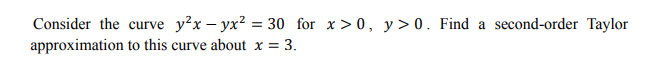 Consider the curve $y^2x - yx^2 = 30$ for $x > 0$, $y > 0$. Find a second-order Taylor approximation to this curve about $x = 3$.